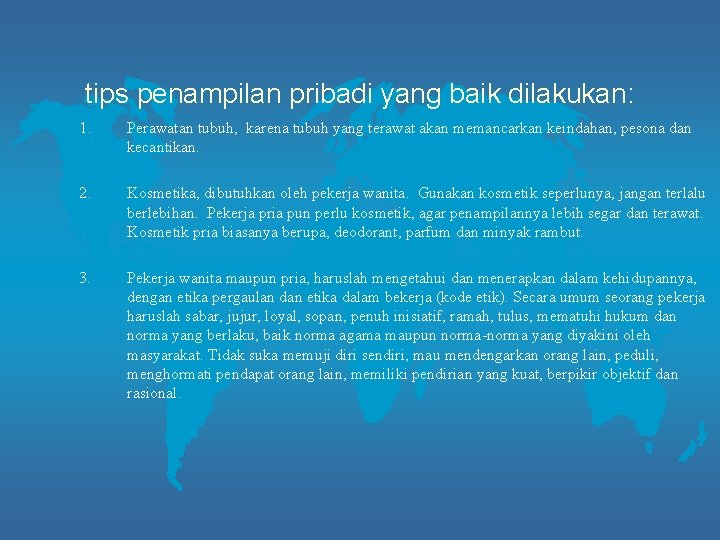 tips penampilan pribadi yang baik dilakukan:

1. Perawatan tubuh, karena tubuh yang terawat akan memancarkan keindahan, pesona dan kecantikan.

2. Kosmetika, dibutuhkan oleh pekerja wanita. Gunakan kosmetik seperlunya, jangan terlalu berlebihan. Pekerja pria pun perlu kosmetik, agar penampilannya lebih segar dan terawat. Kosmetik pria biasanya berupa, deodorant, parfum dan minyak rambut.

3. Pekerja wanita maupun pria, haruslah mengetahui dan menerapkan dalam kehidupannya, dengan etika pergaulan dan etika dalam bekerja (kode etik). Secara umum seorang pekerja haruslah sabar, jujur, loyal, sopan, penuh inisiatif, ramah, tulus, mematuhi hukum dan norma yang berlaku, baik norma agama maupun norma-norma yang diyakini oleh masyarakat. Tidak suka memuji diri sendiri, mau mendengarkan orang lain, peduli, menghormati pendapat orang lain, memiliki pendirian yang kuat, berpikir objektif dan rasional.